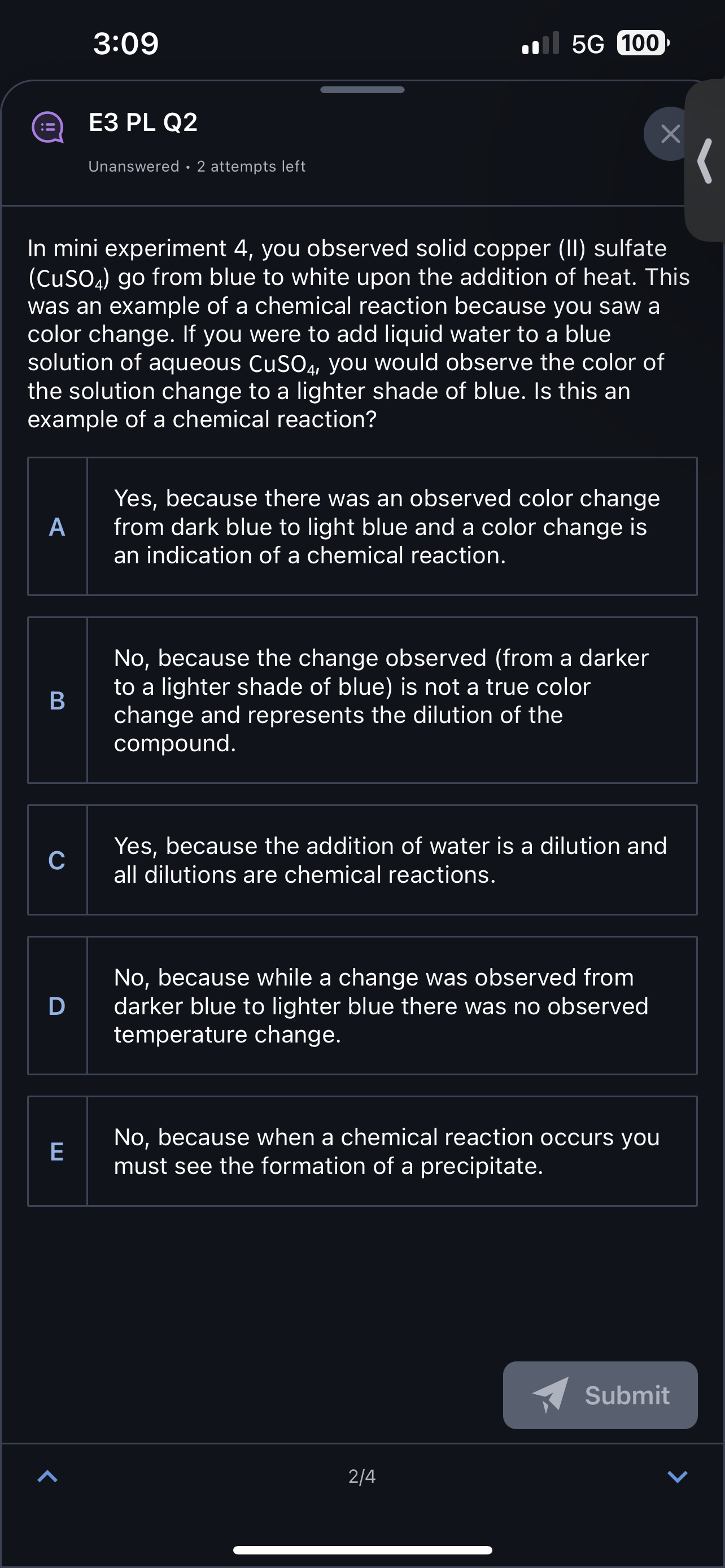 3:09

5G 100

E3 PL Q2

Unanswered • 2 attempts left

In mini experiment 4, you observed solid copper (II) sulfate ($CuSO_4$) go from blue to white upon the addition of heat. This was an example of a chemical reaction because you saw a color change. If you were to add liquid water to a blue solution of aqueous $CuSO_4$, you would observe the color of the solution change to a lighter shade of blue. Is this an example of a chemical reaction?

A Yes, because there was an observed color change from dark blue to light blue and a color change is an indication of a chemical reaction.

B No, because the change observed (from a darker to a lighter shade of blue) is not a true color change and represents the dilution of the compound.

C Yes, because the addition of water is a dilution and all dilutions are chemical reactions.

D No, because while a change was observed from darker blue to lighter blue there was no observed temperature change.

E No, because when a chemical reaction occurs you must see the formation of a precipitate.

Submit

2/4